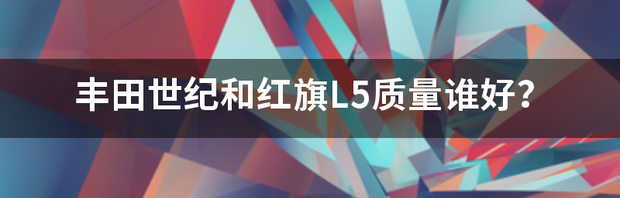 丰田世纪和红旗L5质量谁好？